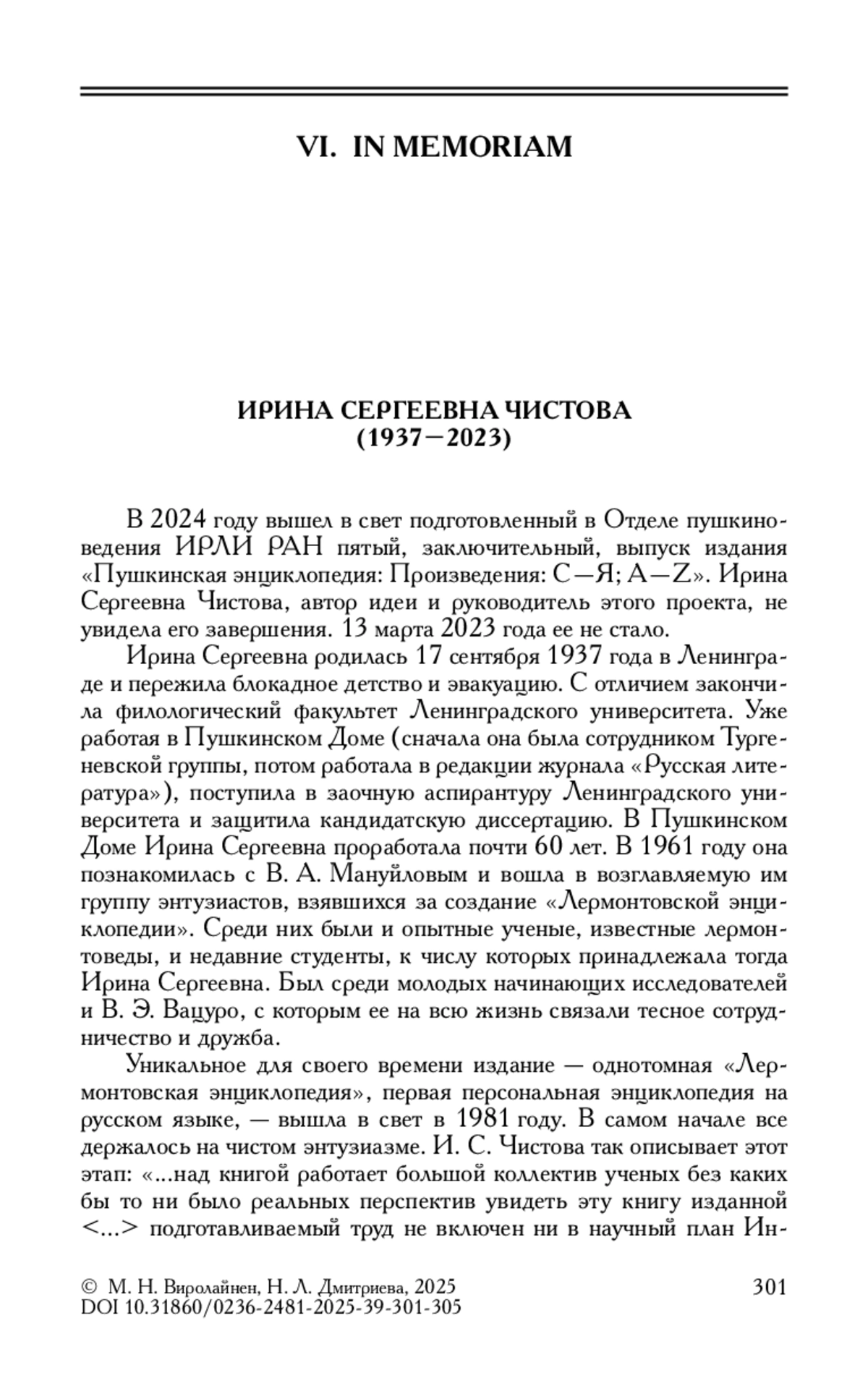 VI. IN MEMORIAM

ИРИНА СЕРГЕЕВНА ЧИСТОВА
(1937—2023)

В 2024 году вышел в свет подготовленный в Отделе пушкиноведения ИРЛИ РАН пятый, заключительный, выпуск издания «Пушкинская энциклопедия: Произведения: С—Я; A—Z». Ирина Сергеевна Чистова, автор идеи и руководитель этого проекта, не увидела его завершения. 13 марта 2023 года ее не стало.

Ирина Сергеевна родилась 17 сентября 1937 года в Ленинграде и пережила блокадное детство и эвакуацию. С отличием закончила филологический факультет Ленинградского университета. Уже работая в Пушкинском Доме (сначала она была сотрудником Тургеневской группы, потом работала в редакции журнала «Русская литература»), поступила в заочную аспирантуру Ленинградского университета и защитила кандидатскую диссертацию. В Пушкинском Доме Ирина Сергеевна проработала почти 60 лет. В 1961 году она познакомилась с В. А. Мануйловым и вошла в возглавляемую им группу энтузиастов, взявшихся за создание «Лермонтовской энциклопедии». Среди них были и опытные ученые, известные лермонтоведы, и недавние студенты, к числу которых принадлежала тогда Ирина Сергеевна. Был среди молодых начинающих исследователей и В. Э. Вацуро, с которым ее на всю жизнь связали тесное сотрудничество и дружба.

Уникальное для своего времени издание — однотомная «Лермонтовская энциклопедия», первая персональная энциклопедия на русском языке, — вышла в свет в 1981 году. В самом начале все держалось на чистом энтузиазме. И. С. Чистова так описывает этот этап: «...над книгой работает большой коллектив ученых без каких бы то ни было реальных перспектив увидеть эту книгу изданной <...> подготавливаемый труд не включен ни в научный план Ин-

© М. Н. Виролайнен, Н. Л. Дмитриева, 2025
DOI 10.31860/0236-2481-2025-39-301-305

301